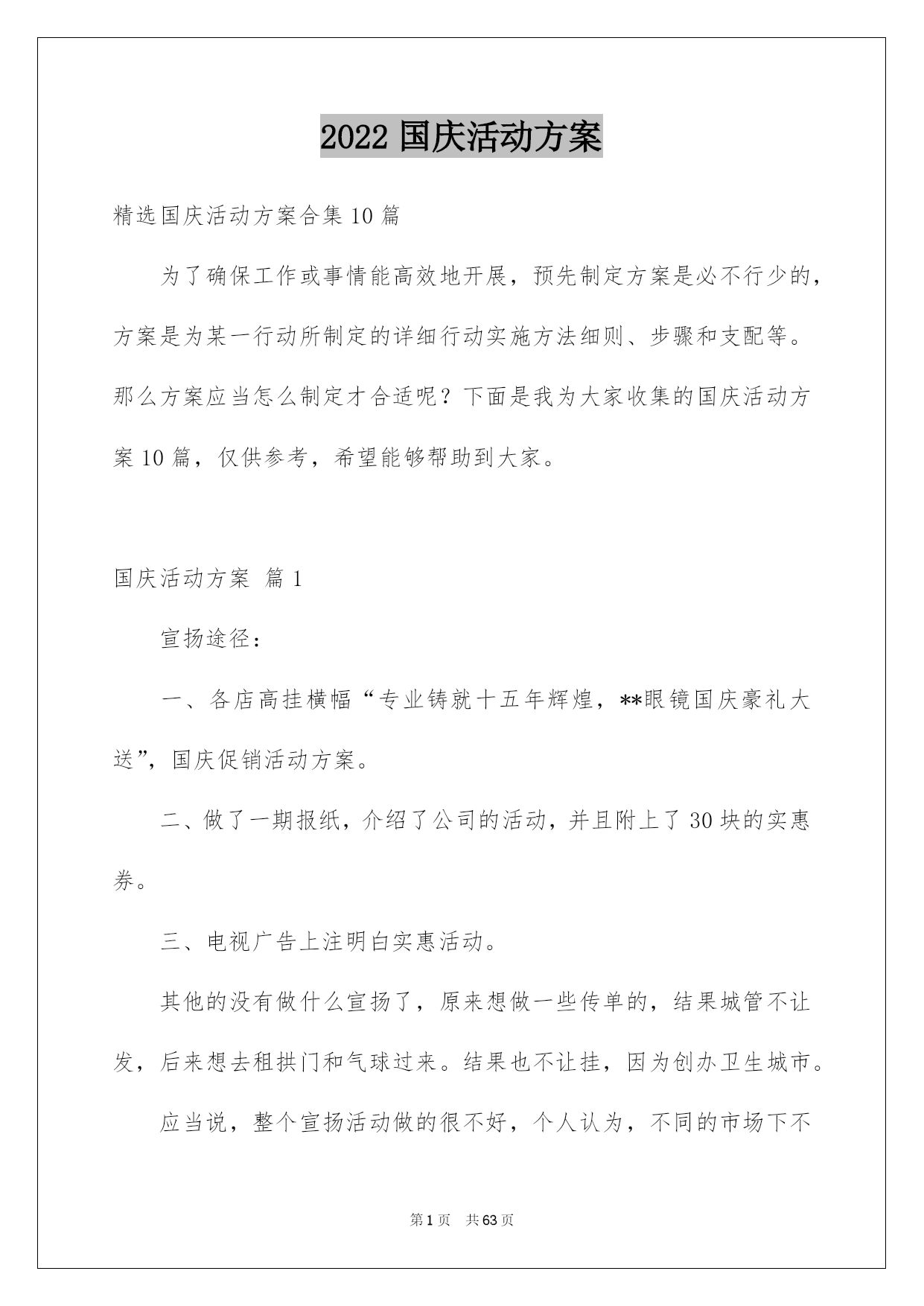 2022 国庆活动方案

精选国庆活动方案合集 10 篇

为了确保工作或事情能高效地开展，预先制定方案是必不行少的，方案是为某一行动所制定的详细行动实施方法细则、步骤和支配等。那么方案应当怎么制定才合适呢？下面是我为大家收集的国庆活动方案 10 篇，仅供参考，希望能够帮助到大家。

国庆活动方案 篇 1

宣扬途径：

一、各店高挂横幅“专业铸就十五年辉煌，**眼镜国庆豪礼大送”，国庆促销活动方案。

二、做了一期报纸，介绍了公司的活动，并且附上了 30 块的实惠券。

三、电视广告上注明白实惠活动。

其他的没有做什么宣扬了，原来想做一些传单的，结果城管不让发，后来想去租拱门和气球过来。结果也不让挂，因为创办卫生城市。

应当说，整个宣扬活动做的很不好，个人认为，不同的市场下不

第 1 页 共 63 页